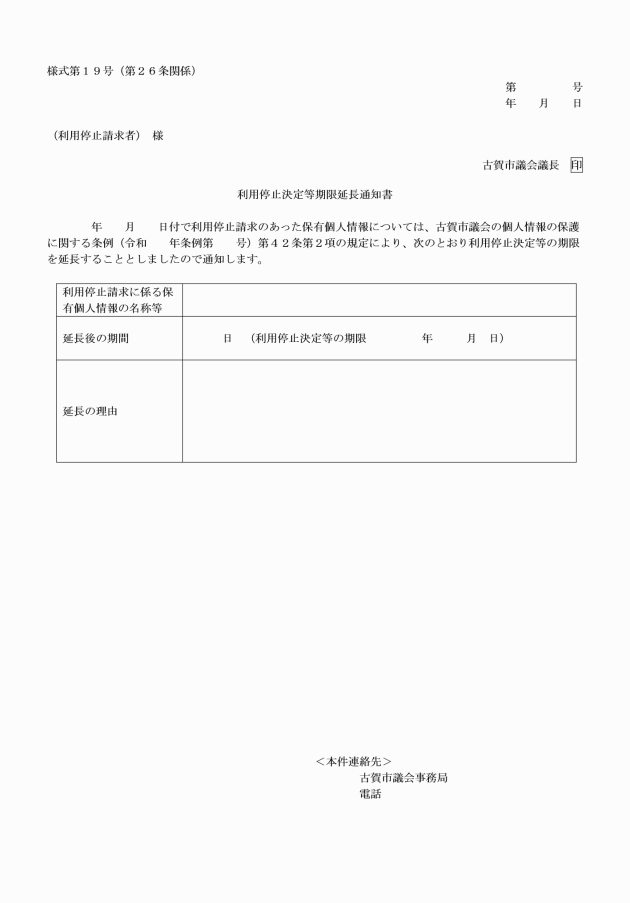 様式第１９号（第２６条関係）

第　　　号
年　月　日

（利用停止請求者）　様

古賀市議会議長　印

利用停止決定等期限延長通知書

年　月　日付で利用停止請求のあった保有個人情報については、古賀市議会の個人情報の保護に関する条例（令和　年条例第　号）第４２条第２項の規定により、次のとおり利用停止決定等の期限を延長することとしましたので通知します。

| 利用停止請求に係る保有個人情報の名称等 | |
|---|---|
| 延長後の期間 | 日　（利用停止決定等の期限　　年　月　日） |
| 延長の理由 | |

＜本件連絡先＞
古賀市議会事務局
電話